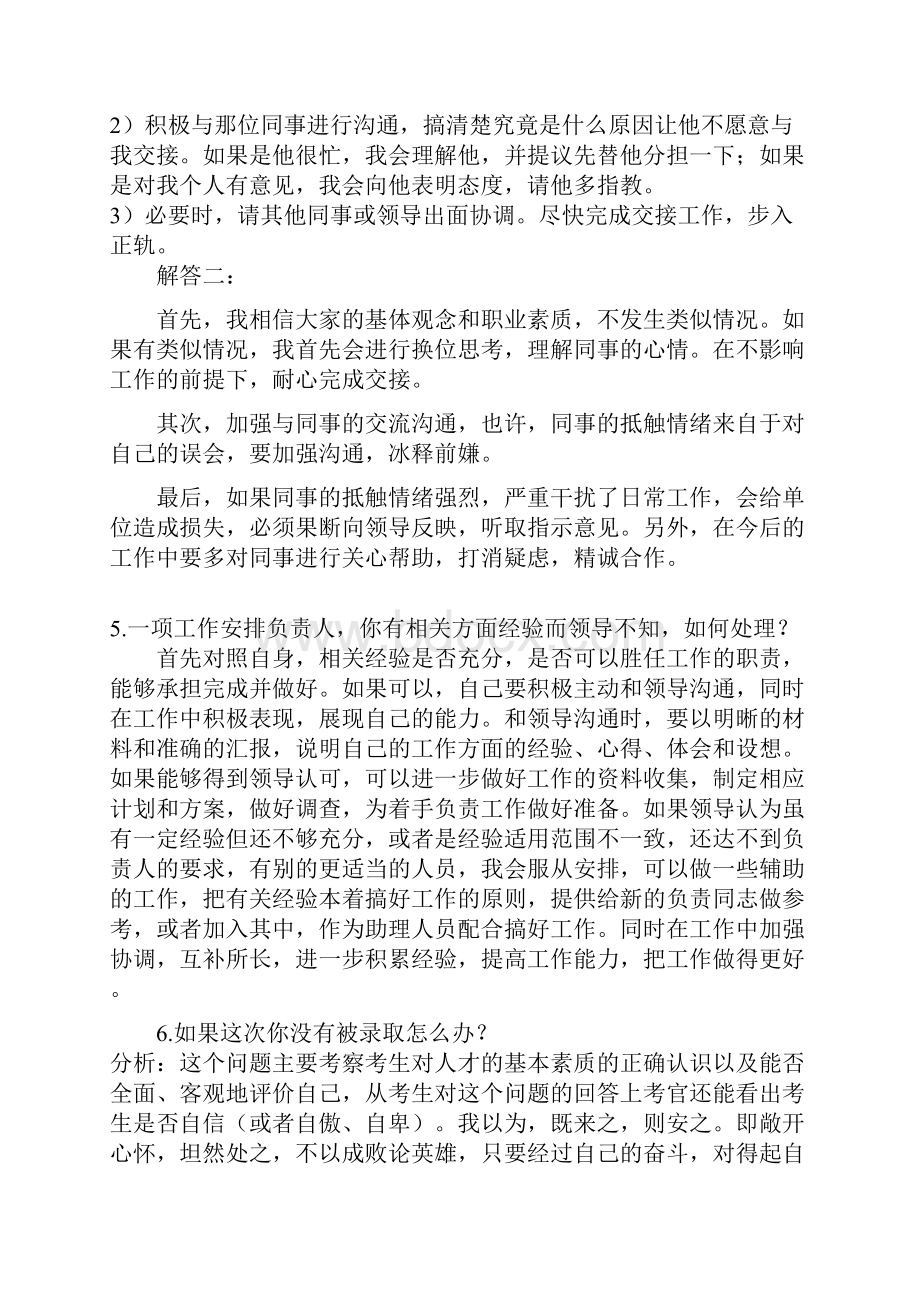 2）积极与那位同事进行沟通，搞清楚究竟是什么原因让他不愿意与我交接。如果是他很忙，我会理解他，并提议先替他分担一下；如果是对我个人有意见，我会向他表明态度，请他多指教。
3）必要时，请其他同事或领导出面协调。尽快完成交接工作，步入正轨。

解答二：

首先，我相信大家的基体观念和职业素质，不发生类似情况。如果有类似情况，我首先会进行换位思考，理解同事的心情。在不影响工作的前提下，耐心完成交接。

其次，加强与同事的交流沟通，也许，同事的抵触情绪来自于对自己的误会，要加强沟通，冰释前嫌。

最后，如果同事的抵触情绪强烈，严重干扰了日常工作，会给单位造成损失，必须果断向领导反映，听取指示意见。另外，在今后的工作中要多对同事进行关心帮助，打消疑虑，精诚合作。

5.一项工作安排负责人，你有相关方面经验而领导不知，如何处理？
首先对照自身，相关经验是否充分，是否可以胜任工作的职责，能够承担完成并做好。如果可以，自己要积极主动和领导沟通，同时在工作中积极表现，展现自己的能力。和领导沟通时，要以明晰的材料和准确的汇报，说明自己的工作方面的经验、心得、体会和设想。如果能够得到领导认可，可以进一步做好工作的资料收集，制定相应计划和方案，做好调查，为着手负责工作做好准备。如果领导认为虽有一定经验但还不够充分，或者是经验适用范围不一致，还达不到负责人的要求，有别的更适当的人员，我会服从安排，可以做一些辅助的工作，把有关经验本着搞好工作的原则，提供给新的负责同志做参考，或者加入其中，作为助理人员配合搞好工作。同时在工作中加强协调，互补所长，进一步积累经验，提高工作能力，把工作做得更好。

6.如果这次你没有被录取怎么办？
分析：这个问题主要考察考生对人才的基本素质的正确认识以及能否全面、客观地评价自己，从考生对这个问题的回答上考官还能看出考生是否自信（或者自傲、自卑）。我以为，既来之，则安之。即敞开心怀，坦然处之，不以成败论英雄，只要经过自己的奋斗，对得起自